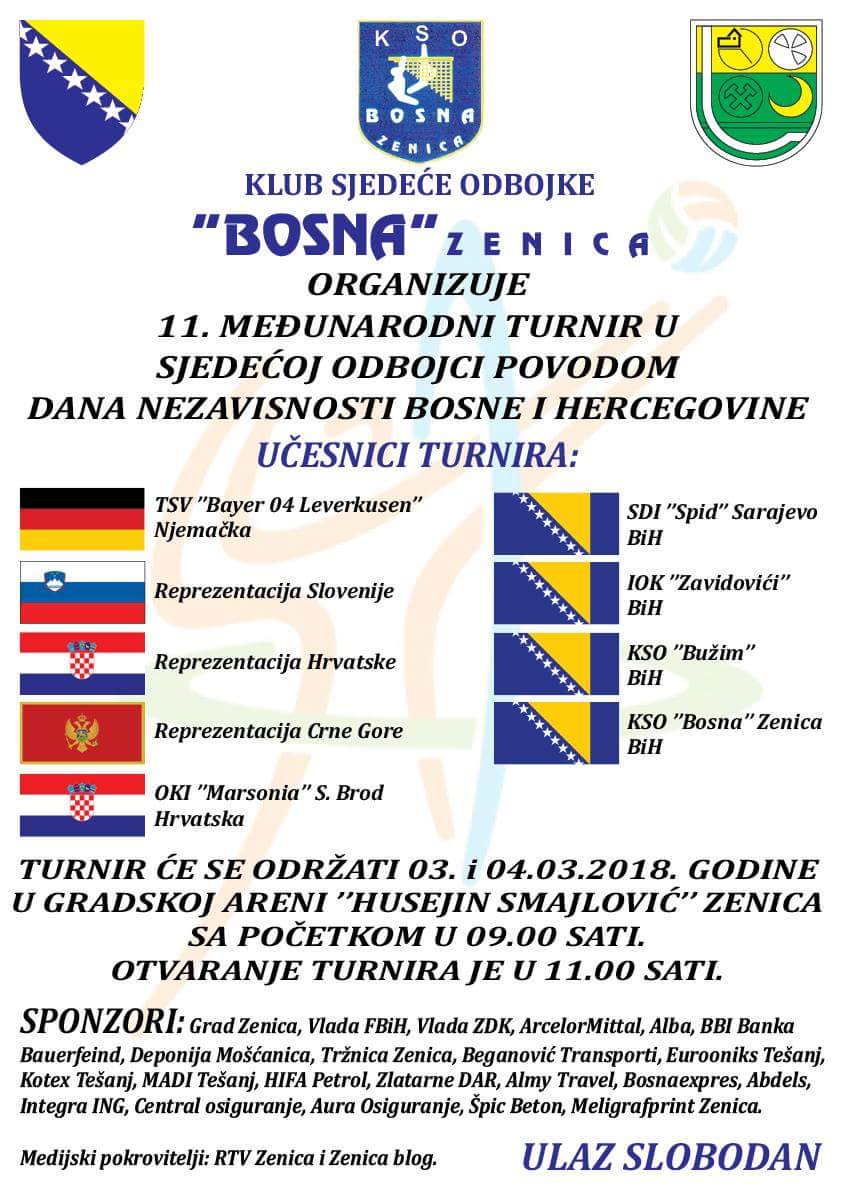 KSO
BOSNA
ZENICA

KLUB SJEDEĆE ODBOJKE

"BOSNA" ZENICA

ORGANIZUJE
11. MEĐUNARODNI TURNIR U
SJEDEĆOJ ODBOJCI POVODOM
DANA NEZAVISNOSTI BOSNE I HERCEGOVINE

UČESNICI TURNIRA:

TSV "Bayer 04 Leverkusen"
Njemačka

Reprezentacija Slovenije

Reprezentacija Hrvatske

Reprezentacija Crne Gore

OKI "Marsonia" S. Brod
Hrvatska

SDI "Spid" Sarajevo
BiH

IOK "Zavidovići"
BiH

KSO "Bužim"
BiH

KSO "Bosna" Zenica
BiH

TURNIR ĆE SE ODRŽATI 03. i 04.03.2018. GODINE
U GRADSKOJ ARENI "HUSEJIN SMAJLOVIĆ" ZENICA
SA POČETKOM U 09.00 SATI.
OTVARANJE TURNIRA JE U 11.00 SATI.

SPONZORI: Grad Zenica, Vlada FBiH, Vlada ZDK, ArcelorMittal, Alba, BBI Banka Bauerfeind, Deponija Mošćanica, Tržnica Zenica, Beganović Transporti, Eurooniks Tešanj, Kotex Tešanj, MADI Tešanj, HIFA Petrol, Zlatarne DAR, Almy Travel, Bosnaexpres, Abdels, Integra ING, Central osiguranje, Aura Osiguranje, Špic Beton, Meligrafprint Zenica.

Medijski pokrovitelji: RTV Zenica i Zenica blog.

ULAZ SLOBODAN